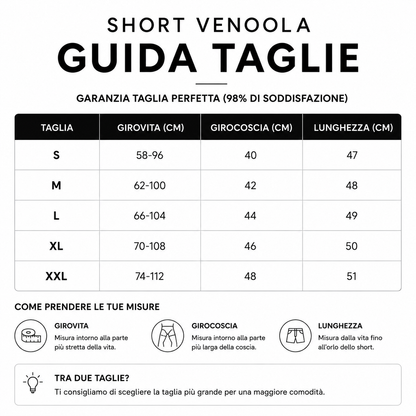 SHORT VENOOLA
GUIDA TAGLIE

GARANZIA TAGLIA PERFETTA (98% DI SODDISFAZIONE)

| TAGLIA | GIROVITA (CM) | GIROCOSCIA (CM) | LUNGHEZZA (CM) |
|---|---|---|---|
| S | 58-96 | 40 | 47 |
| M | 62-100 | 42 | 48 |
| L | 66-104 | 44 | 49 |
| XL | 70-108 | 46 | 50 |
| XXL | 74-112 | 48 | 51 |

COME PRENDERE LE TUE MISURE

GIROVITA
Misura intorno alla parte più stretta della vita.

GIROCOSCIA
Misura intorno alla parte più larga della coscia.

LUNGHEZZA
Misura dalla vita fino all'orlo dello short.

TRA DUE TAGLIE?
Ti consigliamo di scegliere la taglia più grande per una maggiore comodità.